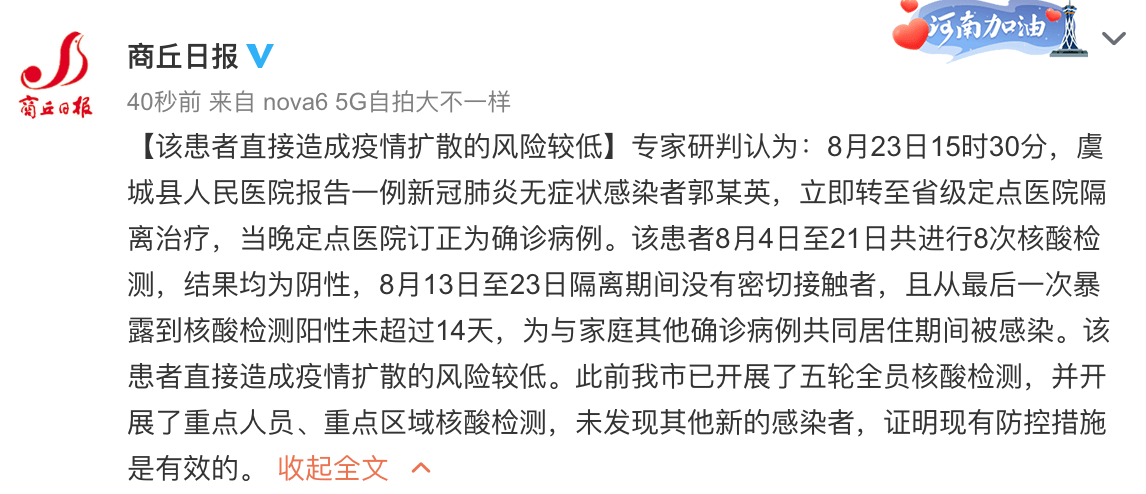 商丘日报

商丘日报

河南加油

40秒前 来自 nova6 5G自拍大不一样

【该患者直接造成疫情扩散的风险较低】专家研判认为：8月23日15时30分，虞城县人民医院报告一例新冠肺炎无症状感染者郭某英，立即转至省级定点医院隔离治疗，当晚定点医院订正为确诊病例。该患者8月4日至21日共进行8次核酸检测，结果均为阴性，8月13日至23日隔离期间没有密切接触者，且从最后一次暴露到核酸检测阳性未超过14天，为与家庭其他确诊病例共同居住期间被感染。该患者直接造成疫情扩散的风险较低。此前我市已开展了五轮全员核酸检测，并开展了重点人员、重点区域核酸检测，未发现其他新的感染者，证明现有防控措施是有效的。 收起全文